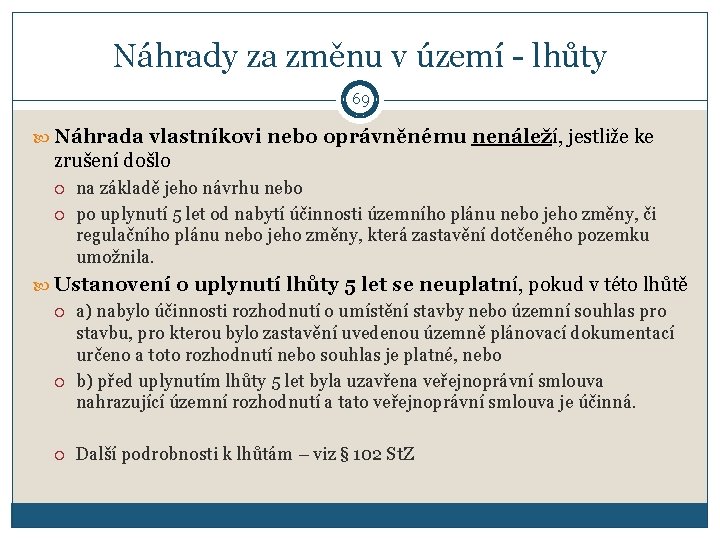 Náhrady za změnu v území - lhůty

69

Náhrada vlastníkovi nebo oprávněnému nenáleží, jestliže ke zrušení došlo

na základě jeho návrhu nebo

po uplynutí 5 let od nabytí účinnosti územního plánu nebo jeho změny, či regulačního plánu nebo jeho změny, která zastavění dotčeného pozemku umožnila.

Ustanovení o uplynutí lhůty 5 let se neuplatní, pokud v této lhůtě

a) nabylo účinnosti rozhodnutí o umístění stavby nebo územní souhlas pro stavbu, pro kterou bylo zastavění uvedenou územně plánovací dokumentací určeno a toto rozhodnutí nebo souhlas je platné, nebo

b) před uplynutím lhůty 5 let byla uzavřena veřejnoprávní smlouva nahrazující územní rozhodnutí a tato veřejnoprávní smlouva je účinná.

Další podrobnosti k lhůtám – viz § 102 StZ